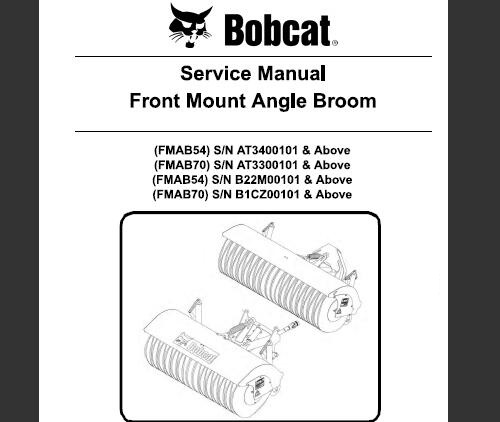 Bobcat®

Service Manual
Front Mount Angle Broom

(FMAB54) S/N AT3400101 & Above
(FMAB70) S/N AT3300101 & Above
(FMAB54) S/N B22M00101 & Above
(FMAB70) S/N B1CZ00101 & Above

Bobcat